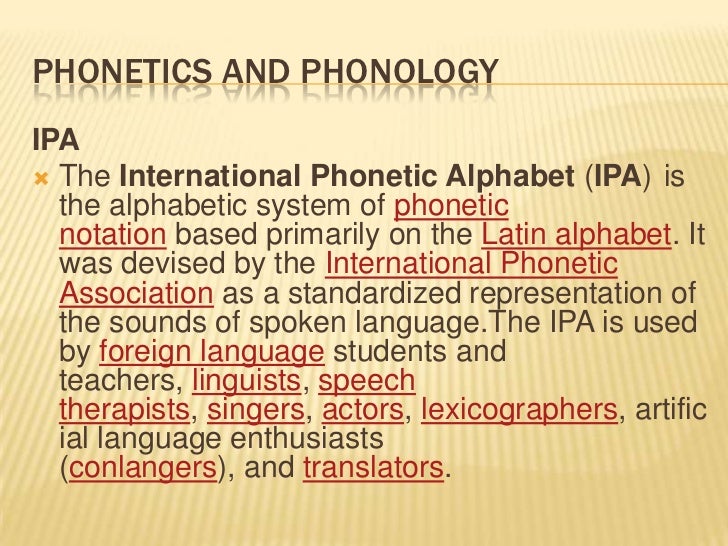 PHONETICS AND PHONOLOGY

IPA

The International Phonetic Alphabet (IPA) is the alphabetic system of phonetic notation based primarily on the Latin alphabet. It was devised by the International Phonetic Association as a standardized representation of the sounds of spoken language.The IPA is used by foreign language students and teachers, linguists, speech therapists, singers, actors, lexicographers, artificial language enthusiasts (conlangers), and translators.